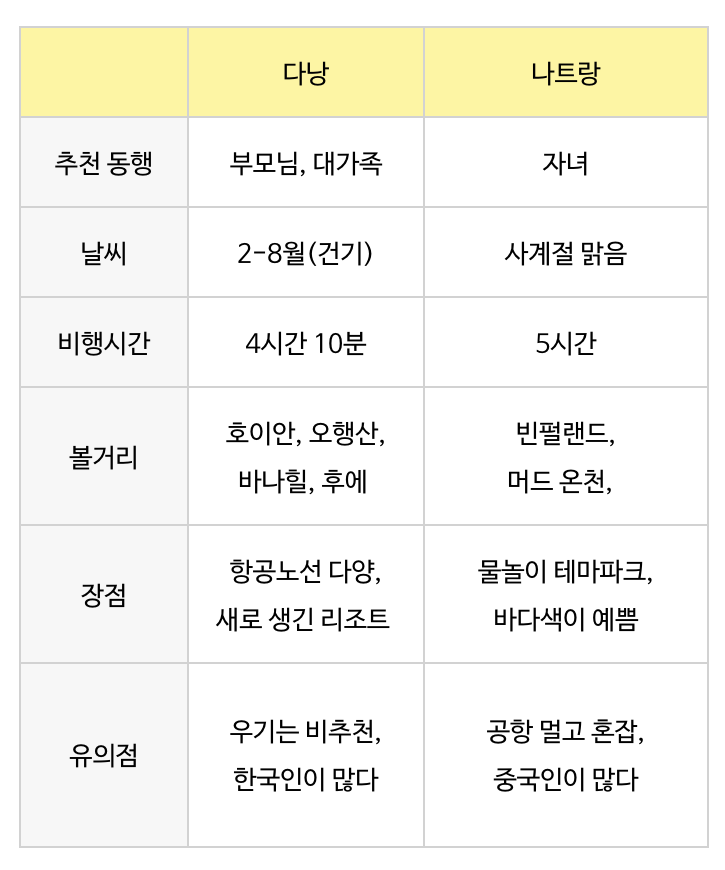 |  | 다낭 | 나트랑 |
|---|---|---|
| 추천 동행 | 부모님, 대가족 | 자녀 |
| 날씨 | 2-8월(건기) | 사계절 맑음 |
| 비행시간 | 4시간 10분 | 5시간 |
| 볼거리 | 호이안, 오행산, 바나힐, 후에 | 빈펄랜드, 머드 온천, |
| 장점 | 항공노선 다양, 새로 생긴 리조트 | 물놀이 테마파크, 바다색이 예쁨 |
| 유의점 | 우기는 비추천, 한국인이 많다 | 공항 멀고 혼잡, 중국인이 많다 |